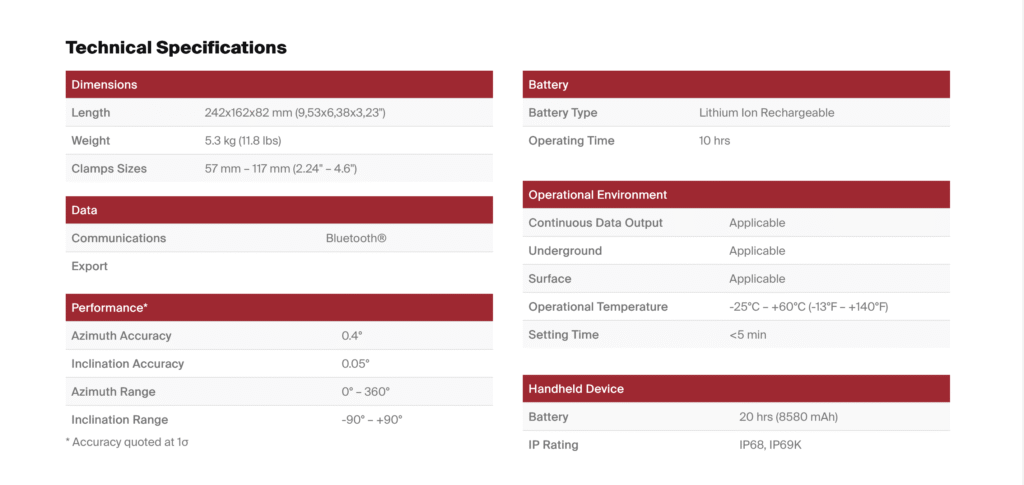 Technical Specifications

| Dimensions | |
|---|---|
| Length | 242x162x82 mm (9,53x6,38x3,23") |
| Weight | 5.3 kg (11.8 lbs) |
| Clamps Sizes | 57 mm – 117 mm (2.24" – 4.6") |

| Data | |
|---|---|
| Communications | Bluetooth® |
| Export | |

| Performance* | |
|---|---|
| Azimuth Accuracy | 0.4° |
| Inclination Accuracy | 0.05° |
| Azimuth Range | 0° – 360° |
| Inclination Range | -90° – +90° |

* Accuracy quoted at 1σ

| Battery | |
|---|---|
| Battery Type | Lithium Ion Rechargeable |
| Operating Time | 10 hrs |

| Operational Environment | |
|---|---|
| Continuous Data Output | Applicable |
| Underground | Applicable |
| Surface | Applicable |
| Operational Temperature | -25°C – +60°C (-13°F – +140°F) |
| Setting Time | <5 min |

| Handheld Device | |
|---|---|
| Battery | 20 hrs (8580 mAh) |
| IP Rating | IP68, IP69K |